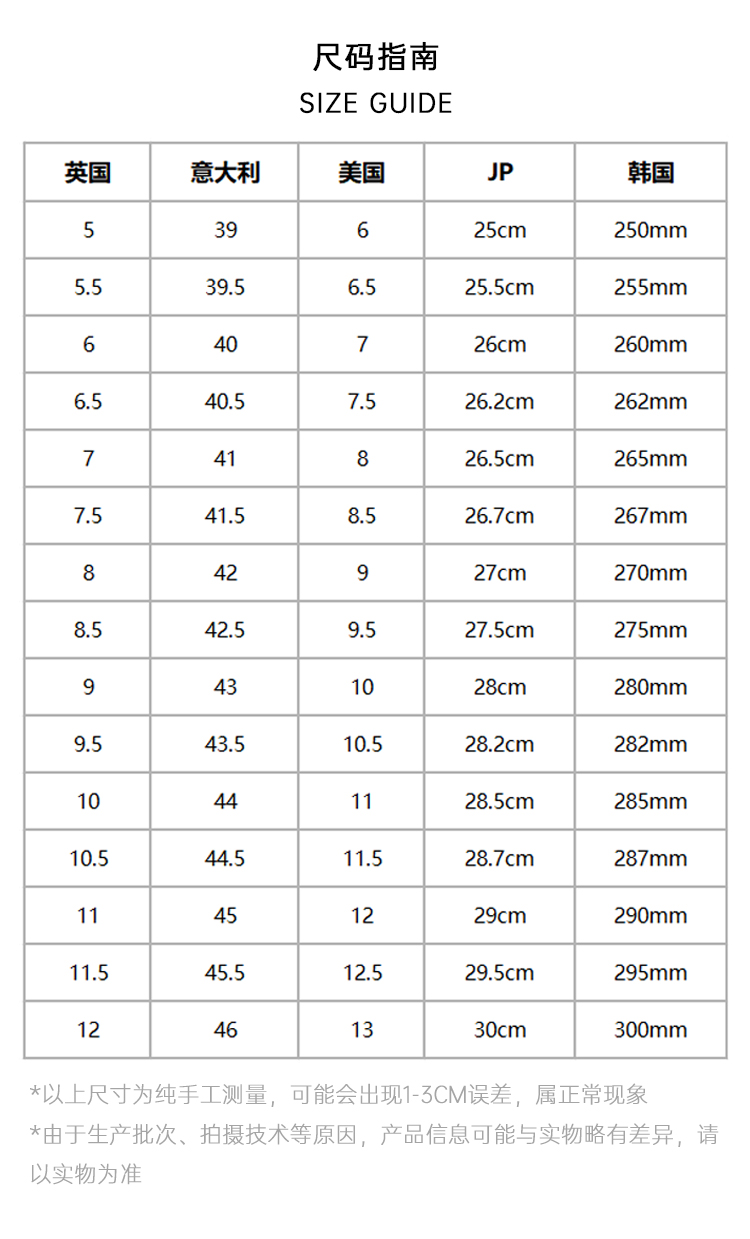 尺码指南
SIZE GUIDE

| 英国 | 意大利 | 美国 | JP | 韩国 |
|---|---|---|---|---|
| 5 | 39 | 6 | 25cm | 250mm |
| 5.5 | 39.5 | 6.5 | 25.5cm | 255mm |
| 6 | 40 | 7 | 26cm | 260mm |
| 6.5 | 40.5 | 7.5 | 26.2cm | 262mm |
| 7 | 41 | 8 | 26.5cm | 265mm |
| 7.5 | 41.5 | 8.5 | 26.7cm | 267mm |
| 8 | 42 | 9 | 27cm | 270mm |
| 8.5 | 42.5 | 9.5 | 27.5cm | 275mm |
| 9 | 43 | 10 | 28cm | 280mm |
| 9.5 | 43.5 | 10.5 | 28.2cm | 282mm |
| 10 | 44 | 11 | 28.5cm | 285mm |
| 10.5 | 44.5 | 11.5 | 28.7cm | 287mm |
| 11 | 45 | 12 | 29cm | 290mm |
| 11.5 | 45.5 | 12.5 | 29.5cm | 295mm |
| 12 | 46 | 13 | 30cm | 300mm |

*以上尺寸为纯手工测量，可能会出现1-3CM误差，属正常现象
*由于生产批次、拍摄技术等原因，产品信息可能与实物略有差异，请以实物为准